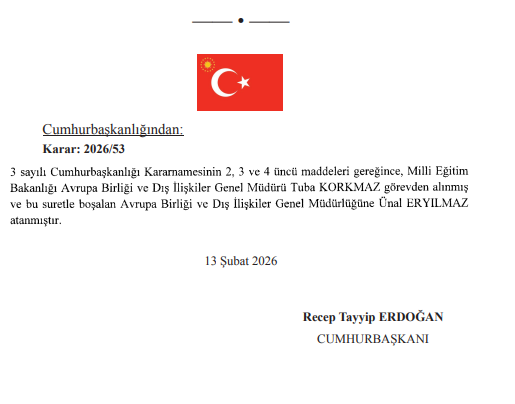 Cumhurbaşkanlığından:

Karar: 2026/53

3 sayılı Cumhurbaşkanlığı Kararnamesinin 2, 3 ve 4 üncü maddeleri gereğince, Milli Eğitim Bakanlığı Avrupa Birliği ve Dış İlişkiler Genel Müdürü Tuba KORKMAZ görevden alınmış ve bu suretle boşalan Avrupa Birliği ve Dış İlişkiler Genel Müdürlüğüne Ünal ERYILMAZ atanmıştır.

13 Şubat 2026

Recep Tayyip ERDOĞAN
CUMHURBAŞKANI